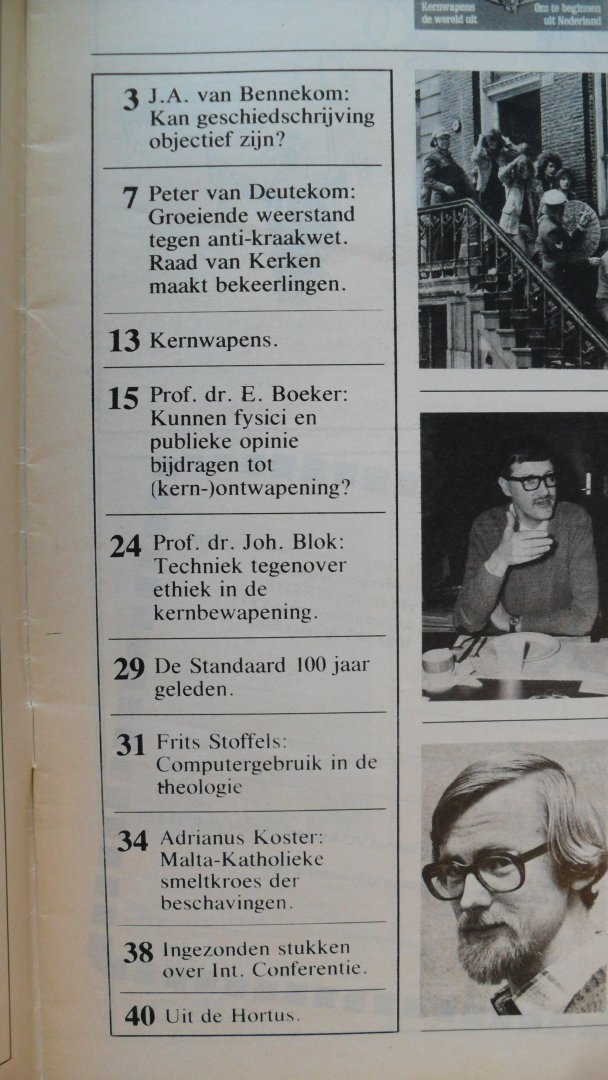 Kernwapens de wereld uit

Om te beginnen uit Nederland

3 J.A. van Bennekom: Kan geschiedschrijving objectief zijn?

7 Peter van Deutekom: Groeiende weerstand tegen anti-kraakwet. Raad van Kerken maakt bekeerlingen.

13 Kernwapens.

15 Prof. dr. E. Boeker: Kunnen fysici en publieke opinie bijdragen tot (kern-)ontwapening?

24 Prof. dr. Joh. Blok: Techniek tegenover ethiek in de kernbewapening.

29 De Standaard 100 jaar geleden.

31 Frits Stoffels: Computergebruik in de theologie

34 Adrianus Koster: Malta-Katholieke smeltkroes der beschavingen.

38 Ingezonden stukken over Int. Conferentie.

40 Uit de Hortus.